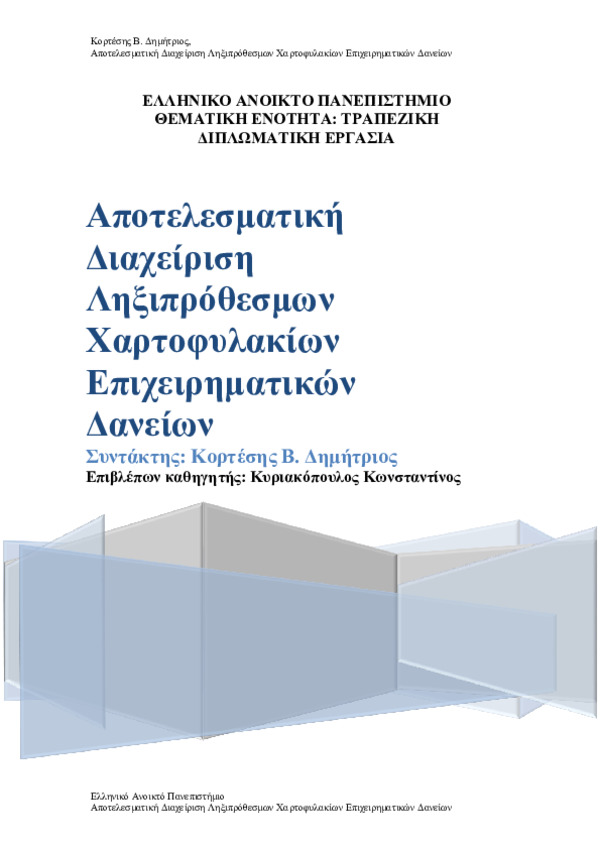 Κορτέσης Β. Δημήτριος,
Αποτελεσματική Διαχείριση Ληξιπρόθεσμων Χαρτοφυλακίων Επιχειρηματικών Δανείων

ΕΛΛΗΝΙΚΟ ΑΝΟΙΚΤΟ ΠΑΝΕΠΙΣΤΗΜΙΟ
ΘΕΜΑΤΙΚΗ ΕΝΟΤΗΤΑ: ΤΡΑΠΕΖΙΚΗ
ΔΙΠΛΩΜΑΤΙΚΗ ΕΡΓΑΣΙΑ

Αποτελεσματική Διαχείριση Ληξιπρόθεσμων Χαρτοφυλακίων Επιχειρηματικών Δανείων

Συντάκτης: Κορτέσης Β. Δημήτριος
Επιβλέπων καθηγητής: Κυριακόπουλος Κωνσταντίνος

Ελληνικό Ανοικτό Πανεπιστήμιο
Αποτελεσματική Διαχείριση Ληξιπρόθεσμων Χαρτοφυλακίων Επιχειρηματικών Δανείων